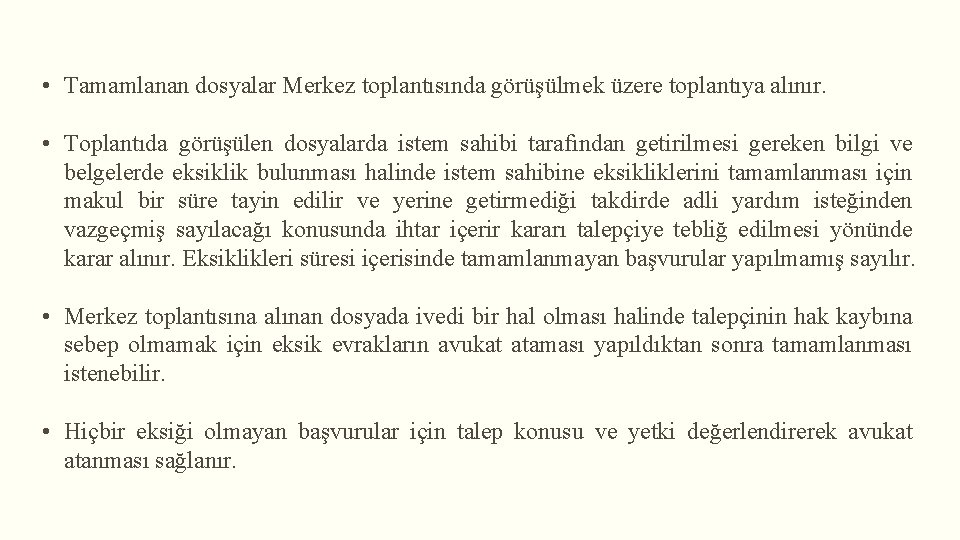 • Tamamlanan dosyalar Merkez toplantısında görüşülmek üzere toplantıya alınır.

• Toplantıda görüşülen dosyalarda istem sahibi tarafından getirilmesi gereken bilgi ve belgelerde eksiklik bulunması halinde istem sahibine eksikliklerini tamamlanması için makul bir süre tayin edilir ve yerine getirmediği takdirde adli yardım isteğinden vazgeçmiş sayılacağı konusunda ihtar içerir kararı talepçiye tebliğ edilmesi yönünde karar alınır. Eksiklikleri süresi içerisinde tamamlanmayan başvurular yapılmamış sayılır.

• Merkez toplantısına alınan dosyada ivedi bir hal olması halinde talepçinin hak kaybına sebep olmamak için eksik evrakların avukat ataması yapıldıktan sonra tamamlanması istenebilir.

• Hiçbir eksiği olmayan başvurular için talep konusu ve yetki değerlendirerek avukat atanması sağlanır.